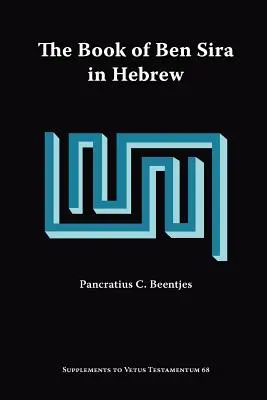 The Book of Ben Sira in Hebrew

Pancratius C. Beentjes

Supplements to Vetus Testamentum 68